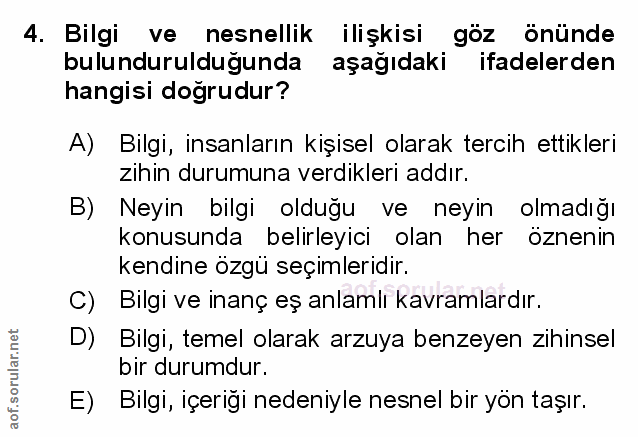 4. Bilgi ve nesnellik ilişkisi göz önünde bulundurulduğunda aşağıdaki ifadelerden hangisi doğrudur?

A) Bilgi, insanların kişisel olarak tercih ettikleri zihin durumuna verdikleri addır.

B) Neyin bilgi olduğu ve neyin olmadığı konusunda belirleyici olan her öznenin kendine özgü seçimleridir.

C) Bilgi ve inanç eş anlamlı kavramlardır.

D) Bilgi, temel olarak arzuya benzeyen zihinsel bir durumdur.

E) Bilgi, içeriği nedeniyle nesnel bir yön taşır.

aof.sorular.net